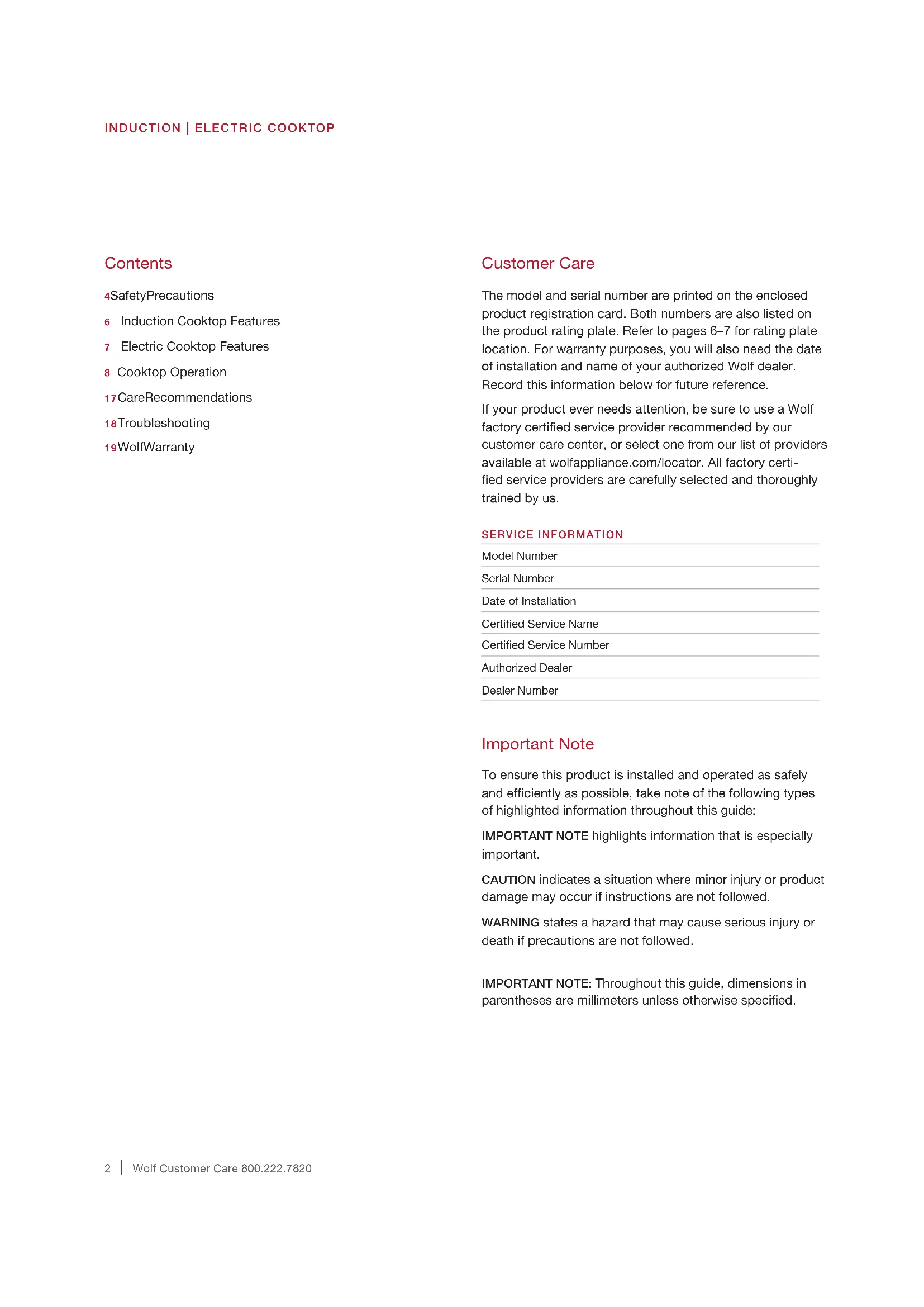 INDUCTION | ELECTRIC COOKTOP

Contents

4SafetyPrecautions

6 Induction Cooktop Features

7 Electric Cooktop Features

8 Cooktop Operation

17CareRecommendations

18Troubleshooting

19WolfWarranty

Customer Care

The model and serial number are printed on the enclosed product registration card. Both numbers are also listed on the product rating plate. Refer to pages 6–7 for rating plate location. For warranty purposes, you will also need the date of installation and name of your authorized Wolf dealer. Record this information below for future reference.

If your product ever needs attention, be sure to use a Wolf factory certified service provider recommended by our customer care center, or select one from our list of providers available at wolfappliance.com/locator. All factory certified service providers are carefully selected and thoroughly trained by us.

SERVICE INFORMATION

Model Number

Serial Number

Date of Installation

Certified Service Name

Certified Service Number

Authorized Dealer

Dealer Number

Important Note

To ensure this product is installed and operated as safely and efficiently as possible, take note of the following types of highlighted information throughout this guide:

IMPORTANT NOTE highlights information that is especially important.

CAUTION indicates a situation where minor injury or product damage may occur if instructions are not followed.

WARNING states a hazard that may cause serious injury or death if precautions are not followed.

IMPORTANT NOTE: Throughout this guide, dimensions in parentheses are millimeters unless otherwise specified.

2 | Wolf Customer Care 800.222.7820